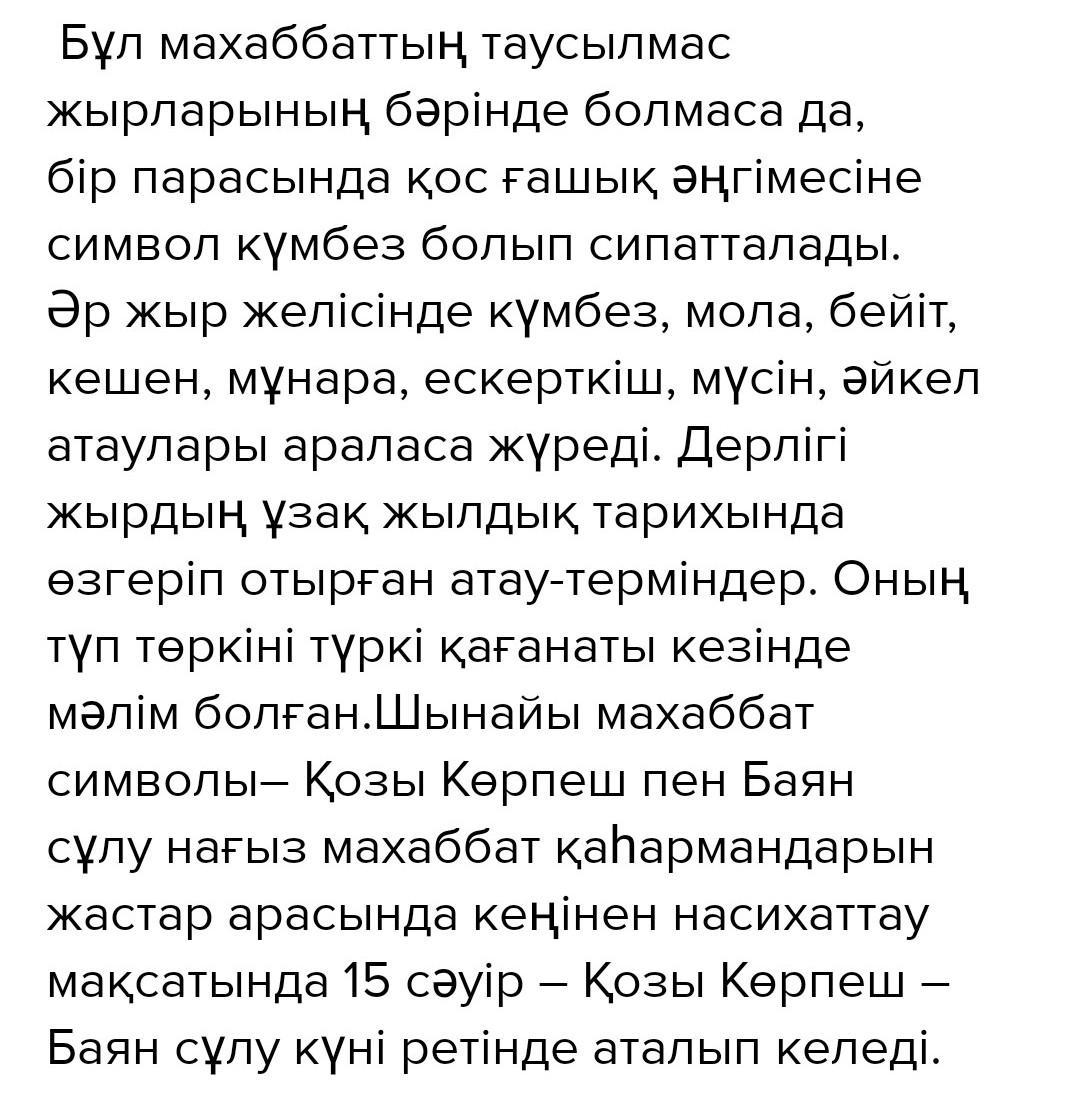 Бұл махаббаттың таусылмас жырларының бәрінде болмаса да, бір парасында қос ғашық әңгімесіне символ күмбез болып сипатталады. Әр жыр желісінде күмбез, мола, бейіт, кешен, мұнара, ескерткіш, мүсін, әйкел атаулары араласа жүреді. Дерлігі жырдың ұзақ жылдық тарихында өзгеріп отырған атау-терміндер. Оның түп төркіні түркі қағанаты кезінде мәлім болған.Шынайы махаббат символы– Қозы Көрпеш пен Баян сұлу нағыз махаббат қаһармандарын жастар арасында кеңінен насихаттау мақсатында 15 сәуір – Қозы Көрпеш – Баян сұлу күні ретінде аталып келеді.